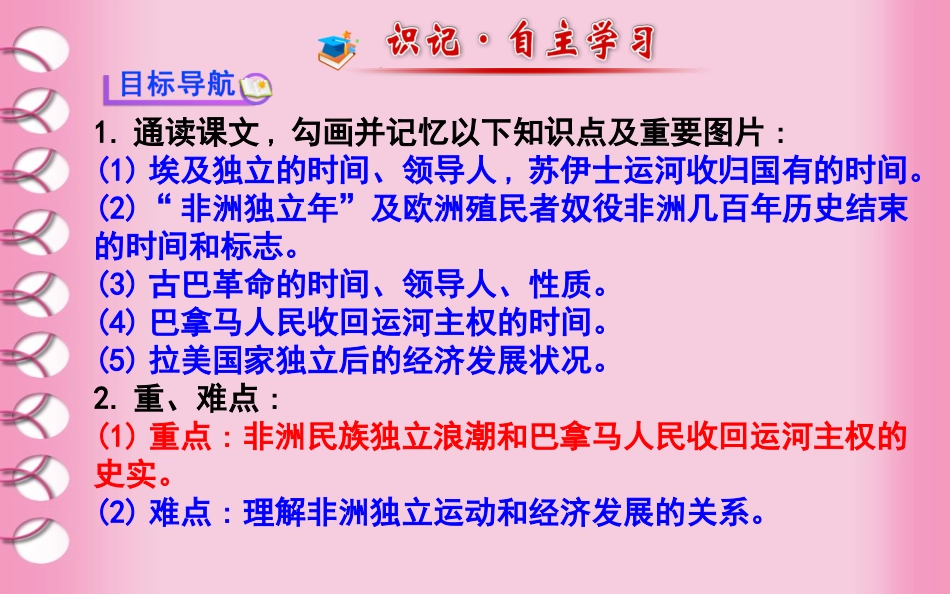 识记·自主学习

目标导航

1.通读课文，勾画并记忆以下知识点及重要图片：

(1)埃及独立的时间、领导人，苏伊士运河收归国有的时间。

(2)“非洲独立年”及欧洲殖民者奴役非洲几百年历史结束的时间和标志。

(3)古巴革命的时间、领导人、性质。

(4)巴拿马人民收回运河主权的时间。

(5)拉美国家独立后的经济发展状况。

2.重、难点：

(1)重点：非洲民族独立浪潮和巴拿马人民收回运河主权的史实。

(2)难点：理解非洲独立运动和经济发展的关系。